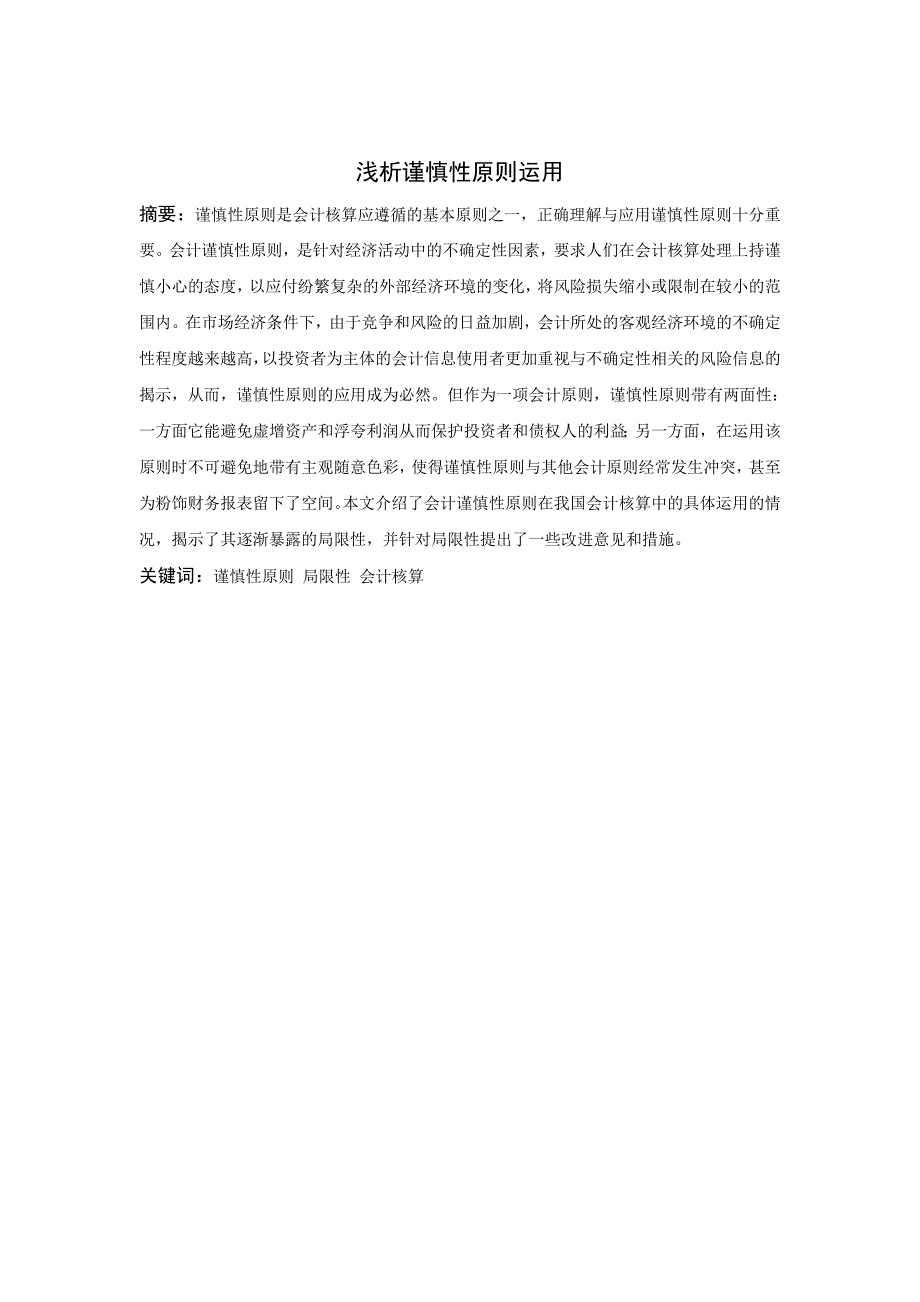 浅析谨慎性原则运用

摘要：谨慎性原则是会计核算应遵循的基本原则之一，正确理解与应用谨慎性原则十分重要。会计谨慎性原则，是针对经济活动中的不确定性因素，要求人们在会计核算处理上持谨慎小心的态度，以应付纷繁复杂的外部经济环境的变化，将风险损失缩小或限制在较小的范围内。在市场经济条件下，由于竞争和风险的日益加剧，会计所处的客观经济环境的不确定性程度越来越高，以投资者为主体的会计信息使用者更加重视与不确定性相关的风险信息的揭示，从而，谨慎性原则的应用成为必然。但作为一项会计原则，谨慎性原则带有两面性：一方面它能避免虚增资产和浮夸利润从而保护投资者和债权人的利益；另一方面，在运用该原则时不可避免地带有主观随意色彩，使得谨慎性原则与其他会计原则经常发生冲突，甚至为粉饰财务报表留下了空间。本文介绍了会计谨慎性原则在我国会计核算中的具体运用的情况，揭示了其逐渐暴露的局限性，并针对局限性提出了一些改进意见和措施。

关键词：谨慎性原则 局限性 会计核算